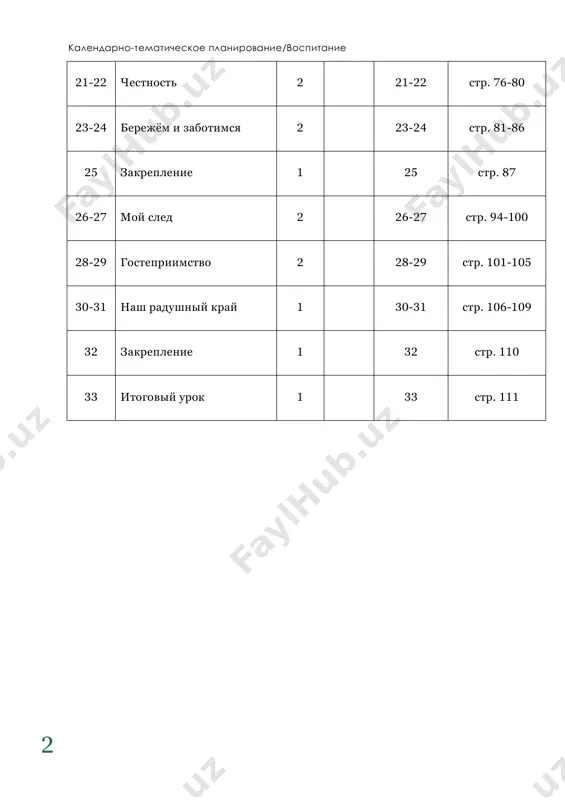 Календарно-тематическое планирование/Воспитание

| 21-22 | Честность | 2 | | 21-22 | стр. 76-80 |
|---|---|---|---|---|---|
| 23-24 | Бережём и заботимся | 2 | | 23-24 | стр. 81-86 |
| 25 | Закрепление | 1 | | 25 | стр. 87 |
| 26-27 | Мой след | 2 | | 26-27 | стр. 94-100 |
| 28-29 | Гостеприимство | 2 | | 28-29 | стр. 101-105 |
| 30-31 | Наш радушный край | 1 | | 30-31 | стр. 106-109 |
| 32 | Закрепление | 1 | | 32 | стр. 110 |
| 33 | Итоговый урок | 1 | | 33 | стр. 111 |

FaylHub.uz

2